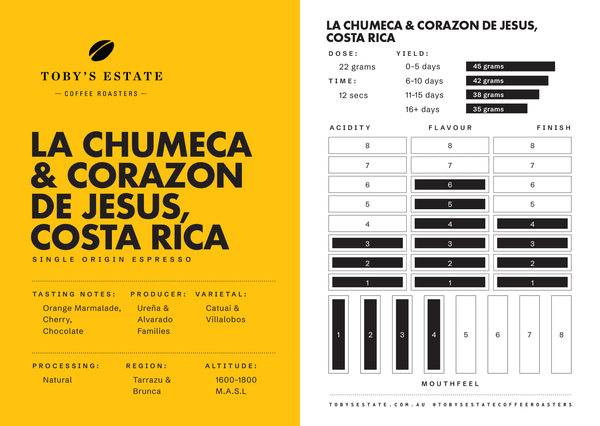 TOBY'S ESTATE

— COFFEE ROASTERS —

LA CHUMECA & CORAZON DE JESUS, COSTA RICA

SINGLE ORIGIN ESPRESSO

TASTING NOTES:
Orange Marmalade, Cherry, Chocolate

PRODUCER:
Ureña & Alvarado Families

VARIETAL:
Catuai & Villalobos

PROCESSING:
Natural

REGION:
Tarrazu & Brunca

ALTITUDE:
1600-1800 M.A.S.L

LA CHUMECA & CORAZON DE JESUS, COSTA RICA

DOSE:
22 grams

TIME:
12 secs

YIELD:
0-5 days 45 grams
6-10 days 42 grams
11-15 days 38 grams
16+ days 35 grams

ACIDITY
8
7
6
5
4
3
2
1

FLAVOUR
8
7
6
5
4
3
2
1

FINISH
8
7
6
5
4
3
2
1

1 2 3 4 5 6 7 8

MOUTHFEEL

TOBYSESTATE.COM.AU @TOBYSESTATECOFFEEROASTERS